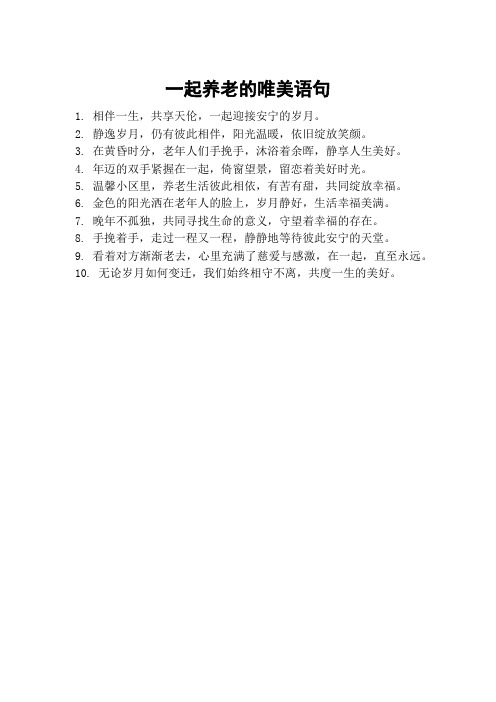 一起养老的唯美语句

1. 相伴一生，共享天伦，一起迎接安宁的岁月。
2. 静逸岁月，仍有彼此相伴，阳光温暖，依旧绽放笑颜。
3. 在黄昏时分，老年人们手挽手，沐浴着余晖，静享人生美好。
4. 年迈的双手紧握在一起，倚窗望景，留恋着美好时光。
5. 温馨小区里，养老生活彼此相依，有苦有甜，共同绽放幸福。
6. 金色的阳光洒在老年人的脸上，岁月静好，生活幸福美满。
7. 晚年不孤独，共同寻找生命的意义，守望着幸福的存在。
8. 手挽着手，走过一程又一程，静静地等待彼此安宁的天堂。
9. 看着对方渐渐老去，心里充满了慈爱与感激，在一起，直至永远。
10. 无论岁月如何变迁，我们始终相守不离，共度一生的美好。